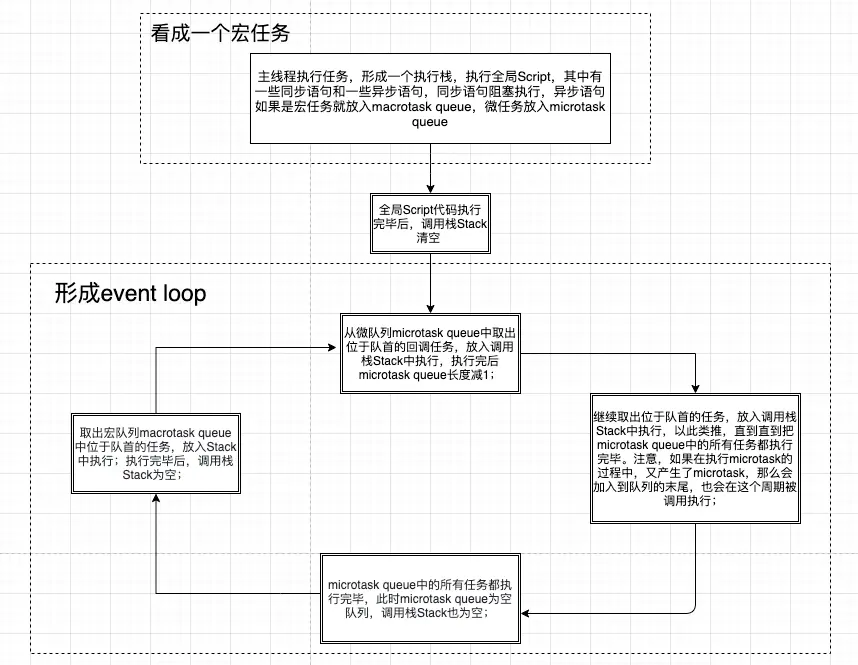 看成一个宏任务

主线程执行任务，形成一个执行栈，执行全局Script，其中有一些同步语句和一些异步语句，同步语句阻塞执行，异步语句如果是宏任务就放入macrotask queue，微任务放入microtask queue

全局Script代码执行完毕后，调用栈Stack清空

形成event loop

从微队列microtask queue中取出位于队首的回调任务，放入调用栈Stack中执行，执行完后microtask queue长度减1；

继续取出位于队首的任务，放入调用栈Stack中执行，以此类推，直到直到把microtask queue中的所有任务都执行完毕。注意，如果在执行microtask的过程中，又产生了microtask，那么会加入到队列的末尾，也会在这个周期被调用执行；

microtask queue中的所有任务都执行完毕，此时microtask queue为空队列，调用栈Stack也为空；

取出宏队列macrotask queue中位于队首的任务，放入Stack中执行；执行完毕后，调用栈Stack为空；